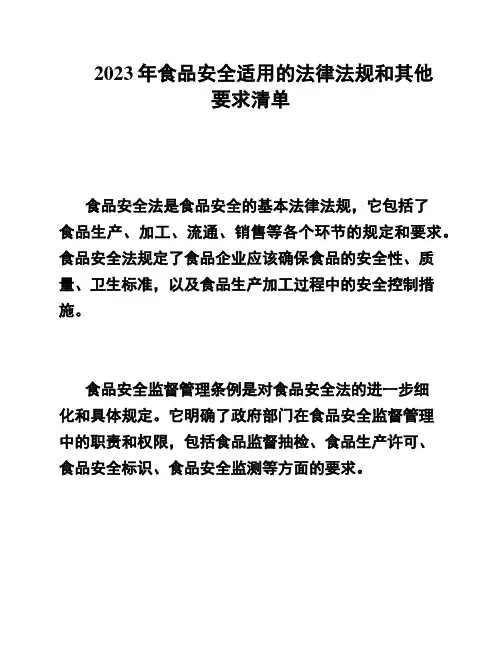 2023 年食品安全适用的法律法规和其他要求清单

食品安全法是食品安全的基本法律法规，它包括了食品生产、加工、流通、销售等各个环节的规定和要求。食品安全法规定了食品企业应该确保食品的安全性、质量、卫生标准，以及食品生产加工过程中的安全控制措施。

食品安全监督管理条例是对食品安全法的进一步细化和具体规定。它明确了政府部门在食品安全监督管理中的职责和权限，包括食品监督抽检、食品生产许可、食品安全标识、食品安全监测等方面的要求。